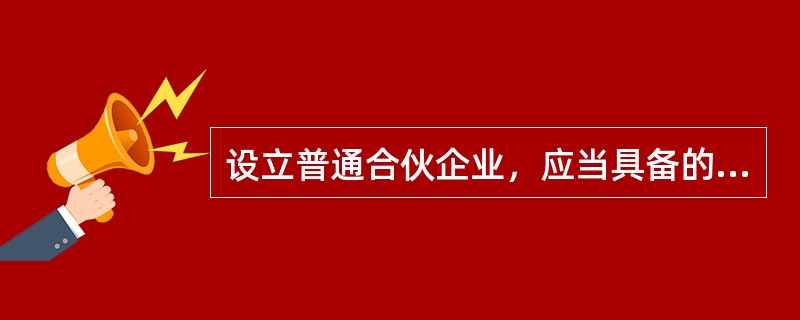 设立普通合伙企业，应当具备的...